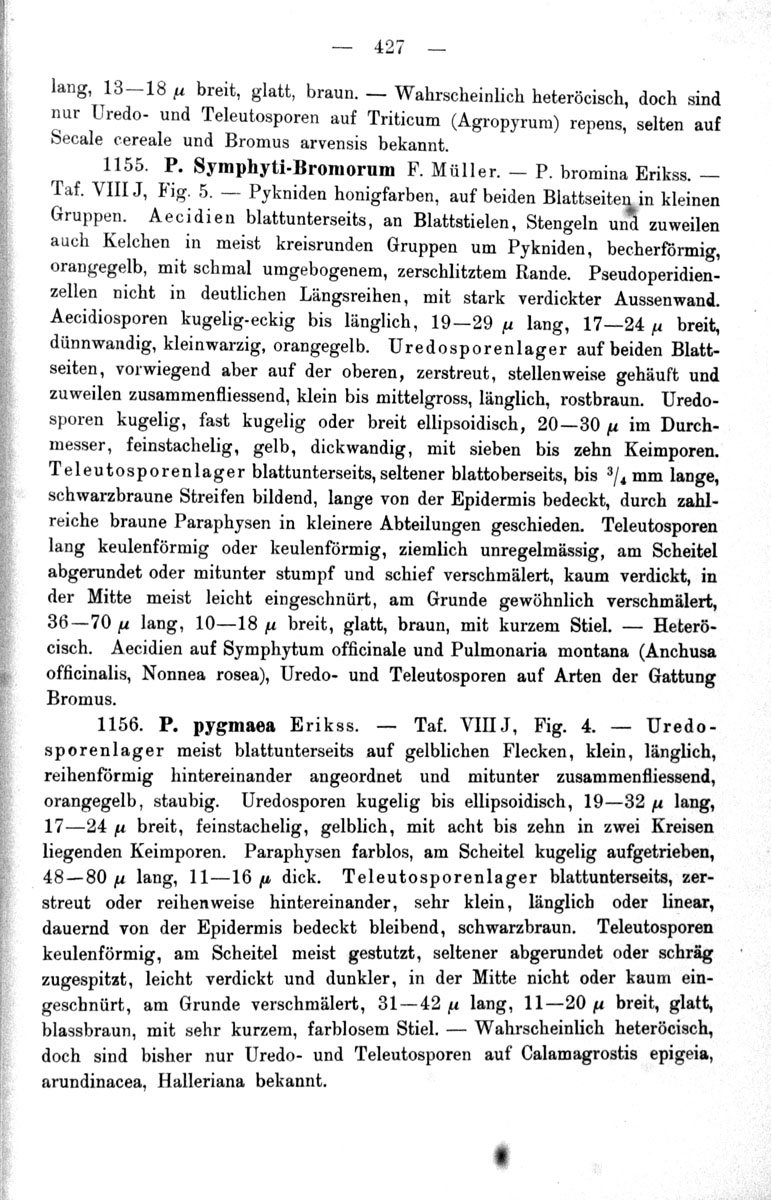 — 427 —

lang, 13—18 $\mu$ breit, glatt, braun. — Wahrscheinlich heteröcisch, doch sind nur Uredo- und Teleutosporen auf Triticum (Agropyrum) repens, selten auf Secale cereale und Bromus arvensis bekannt.

1155. P. Symphyti-Bromorum F. Müller. — P. bromina Erikss. — Taf. VIII J, Fig. 5. — Pykniden honigfarben, auf beiden Blattseiten in kleinen Gruppen. Aecidien blattunterseits, an Blattstielen, Stengeln und zuweilen auch Kelchen in meist kreisrunden Gruppen um Pykniden, becherförmig, orangegelb, mit schmal umgebogenem, zerschlitztem Rande. Pseudoperidienzellen nicht in deutlichen Längsreihen, mit stark verdickter Aussenwand. Aecidiosporen kugelig-eckig bis länglich, 19—29 $\mu$ lang, 17—24 $\mu$ breit, dünnwandig, kleinwarzig, orangegelb. Uredosporenlager auf beiden Blattseiten, vorwiegend aber auf der oberen, zerstreut, stellenweise gehäuft und zuweilen zusammenfliessend, klein bis mittelgross, länglich, rostbraun. Uredosporen kugelig, fast kugelig oder breit ellipsoidisch, 20—30 $\mu$ im Durchmesser, feinstachelig, gelb, dickwandig, mit sieben bis zehn Keimporen. Teleutosporenlager blattunterseits, seltener blattoberseits, bis $^3/_4$ mm lange, schwarzbraune Streifen bildend, lange von der Epidermis bedeckt, durch zahlreiche braune Paraphysen in kleinere Abteilungen geschieden. Teleutosporen lang keulenförmig oder keulenförmig, ziemlich unregelmässig, am Scheitel abgerundet oder mitunter stumpf und schief verschmälert, kaum verdickt, in der Mitte meist leicht eingeschnürt, am Grunde gewöhnlich verschmälert, 36—70 $\mu$ lang, 10—18 $\mu$ breit, glatt, braun, mit kurzem Stiel. — Heteröcisch. Aecidien auf Symphytum officinale und Pulmonaria montana (Anchusa officinalis, Nonnea rosea), Uredo- und Teleutosporen auf Arten der Gattung Bromus.

1156. P. pygmaea Erikss. — Taf. VIII J, Fig. 4. — Uredosporenlager meist blattunterseits auf gelblichen Flecken, klein, länglich, reihenförmig hintereinander angeordnet und mitunter zusammenfliessend, orangegelb, staubig. Uredosporen kugelig bis ellipsoidisch, 19—32 $\mu$ lang, 17—24 $\mu$ breit, feinstachelig, gelblich, mit acht bis zehn in zwei Kreisen liegenden Keimporen. Paraphysen farblos, am Scheitel kugelig aufgetrieben, 48—80 $\mu$ lang, 11—16 $\mu$ dick. Teleutosporenlager blattunterseits, zerstreut oder reihenweise hintereinander, sehr klein, länglich oder linear, dauernd von der Epidermis bedeckt bleibend, schwarzbraun. Teleutosporen keulenförmig, am Scheitel meist gestutzt, seltener abgerundet oder schräg zugespitzt, leicht verdickt und dunkler, in der Mitte nicht oder kaum eingeschnürt, am Grunde verschmälert, 31—42 $\mu$ lang, 11—20 $\mu$ breit, glatt, blassbraun, mit sehr kurzem, farblosem Stiel. — Wahrscheinlich heteröcisch, doch sind bisher nur Uredo- und Teleutosporen auf Calamagrostis epigeia, arundinacea, Halleriana bekannt.